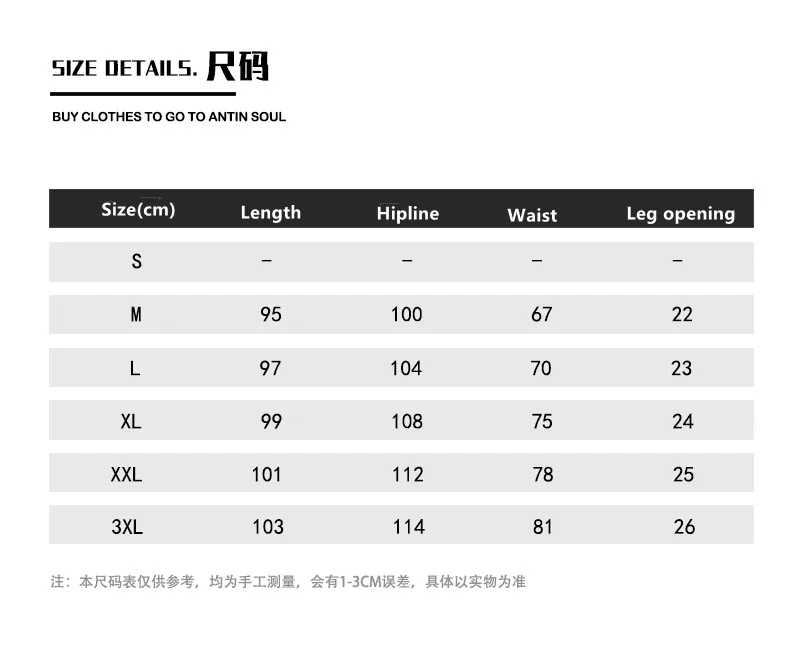 SIZE DETAILS. 尺码

BUY CLOTHES TO GO TO ANTIN SOUL

| Size(cm) | Length | Hipline | Waist | Leg opening |
|---|---|---|---|---|
| S | – | – | – | – |
| M | 95 | 100 | 67 | 22 |
| L | 97 | 104 | 70 | 23 |
| XL | 99 | 108 | 75 | 24 |
| XXL | 101 | 112 | 78 | 25 |
| 3XL | 103 | 114 | 81 | 26 |

注：本尺码表仅供参考，均为手工测量，会有1-3CM误差，具体以实物为准